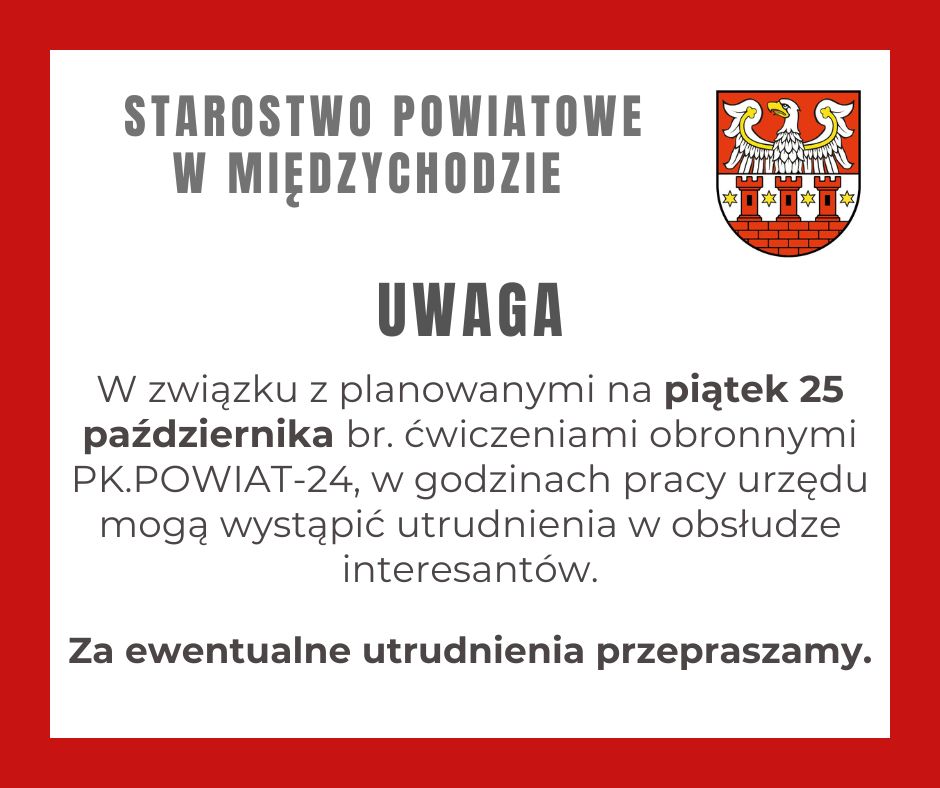 STAROSTWO POWIATOWE
W MIĘDZYCHODZIE

UWAGA

W związku z planowanymi na piątek 25 października br. ćwiczeniami obronnymi PK.POWIAT-24, w godzinach pracy urzędu mogą wystąpić utrudnienia w obsłudze interesantów.

Za ewentualne utrudnienia przepraszamy.